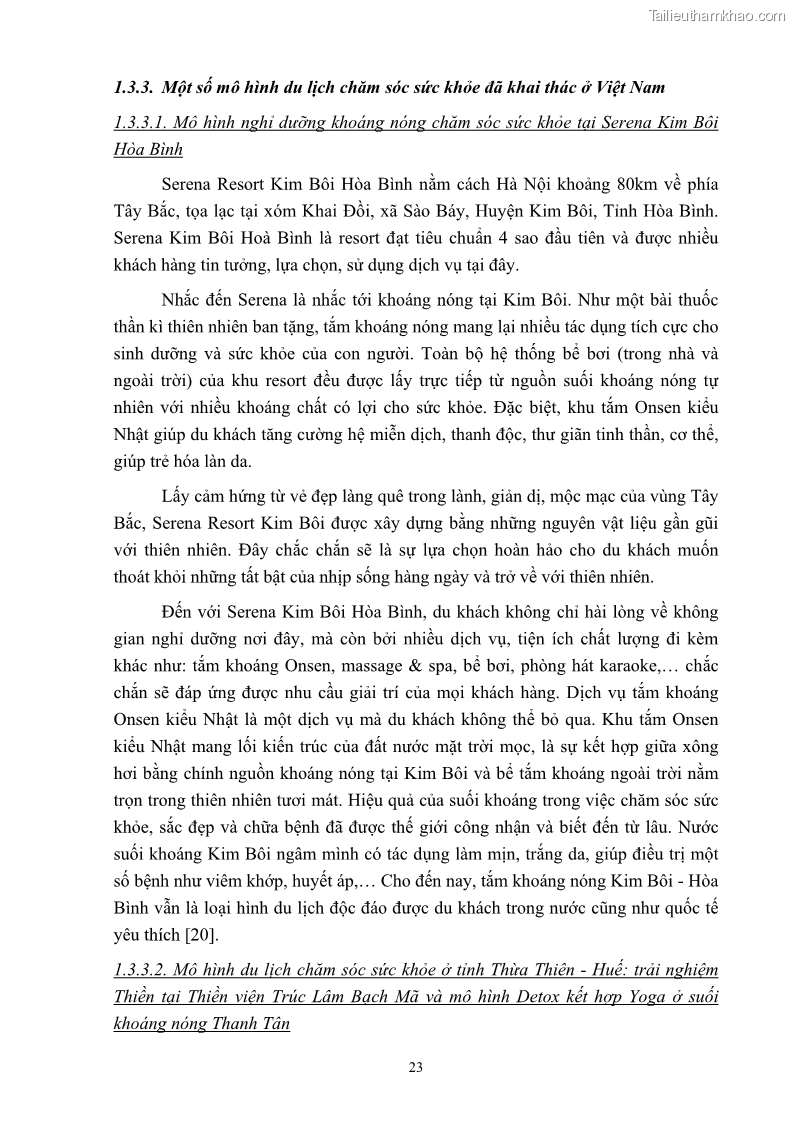 Tailieuthamkhao.com

1.3.3. Một số mô hình du lịch chăm sóc sức khỏe đã khai thác ở Việt Nam

1.3.3.1. Mô hình nghỉ dưỡng khoáng nóng chăm sóc sức khỏe tại Serena Kim Bôi Hòa Bình

Serena Resort Kim Bôi Hòa Bình nằm cách Hà Nội khoảng 80km về phía Tây Bắc, tọa lạc tại xóm Khai Đồi, xã Sào Báy, Huyện Kim Bôi, Tỉnh Hòa Bình. Serena Kim Bôi Hoà Bình là resort đạt tiêu chuẩn 4 sao đầu tiên và được nhiều khách hàng tin tưởng, lựa chọn, sử dụng dịch vụ tại đây.

Nhắc đến Serena là nhắc tới khoáng nóng tại Kim Bôi. Như một bài thuốc thần kì thiên nhiên ban tặng, tắm khoáng nóng mang lại nhiều tác dụng tích cực cho sinh dưỡng và sức khỏe của con người. Toàn bộ hệ thống bể bơi (trong nhà và ngoài trời) của khu resort đều được lấy trực tiếp từ nguồn suối khoáng nóng tự nhiên với nhiều khoáng chất có lợi cho sức khỏe. Đặc biệt, khu tắm Onsen kiểu Nhật giúp du khách tăng cường hệ miễn dịch, thanh độc, thư giãn tinh thần, cơ thể, giúp trẻ hóa làn da.

Lấy cảm hứng từ vẻ đẹp làng quê trong lành, giản dị, mộc mạc của vùng Tây Bắc, Serena Resort Kim Bôi được xây dựng bằng những nguyên vật liệu gần gũi với thiên nhiên. Đây chắc chắn sẽ là sự lựa chọn hoàn hảo cho du khách muốn thoát khỏi những tất bật của nhịp sống hàng ngày và trở về với thiên nhiên.

Đến với Serena Kim Bôi Hòa Bình, du khách không chỉ hài lòng về không gian nghỉ dưỡng nơi đây, mà còn bởi nhiều dịch vụ, tiện ích chất lượng đi kèm khác như: tắm khoáng Onsen, massage & spa, bể bơi, phòng hát karaoke,… chắc chắn sẽ đáp ứng được nhu cầu giải trí của mọi khách hàng. Dịch vụ tắm khoáng Onsen kiểu Nhật là một dịch vụ mà du khách không thể bỏ qua. Khu tắm Onsen kiểu Nhật mang lối kiến trúc của đất nước mặt trời mọc, là sự kết hợp giữa xông hơi bằng chính nguồn khoáng nóng tại Kim Bôi và bể tắm khoáng ngoài trời nằm trọn trong thiên nhiên tươi mát. Hiệu quả của suối khoáng trong việc chăm sóc sức khỏe, sắc đẹp và chữa bệnh đã được thế giới công nhận và biết đến từ lâu. Nước suối khoáng Kim Bôi ngâm mình có tác dụng làm mịn, trắng da, giúp điều trị một số bệnh như viêm khớp, huyết áp,… Cho đến nay, tắm khoáng nóng Kim Bôi - Hòa Bình vẫn là loại hình du lịch độc đáo được du khách trong nước cũng như quốc tế yêu thích [20].

1.3.3.2. Mô hình du lịch chăm sóc sức khỏe ở tỉnh Thừa Thiên - Huế: trải nghiệm Thiền tại Thiền viện Trúc Lâm Bạch Mã và mô hình Detox kết hợp Yoga ở suối khoáng nóng Thanh Tân

23